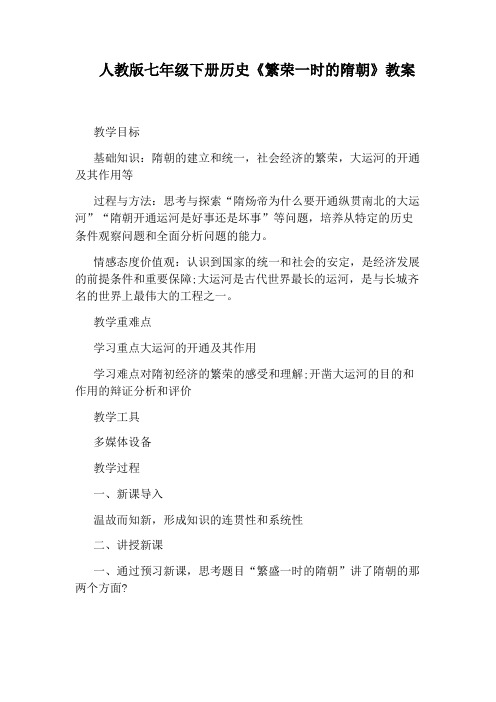 人教版七年级下册历史《繁荣一时的隋朝》教案

教学目标

基础知识：隋朝的建立和统一，社会经济的繁荣，大运河的开通及其作用等

过程与方法：思考与探索“隋炀帝为什么要开通纵贯南北的大运河”“隋朝开通运河是好事还是坏事”等问题，培养从特定的历史条件观察问题和全面分析问题的能力。

情感态度价值观：认识到国家的统一和社会的安定，是经济发展的前提条件和重要保障;大运河是古代世界最长的运河，是与长城齐名的世界上最伟大的工程之一。

教学重难点

学习重点大运河的开通及其作用

学习难点对隋初经济的繁荣的感受和理解;开凿大运河的目的和作用的辩证分析和评价

教学工具

多媒体设备

教学过程

一、新课导入

温故而知新，形成知识的连贯性和系统性

二、讲授新课

一、通过预习新课，思考题目“繁盛一时的隋朝”讲了隋朝的那两个方面?